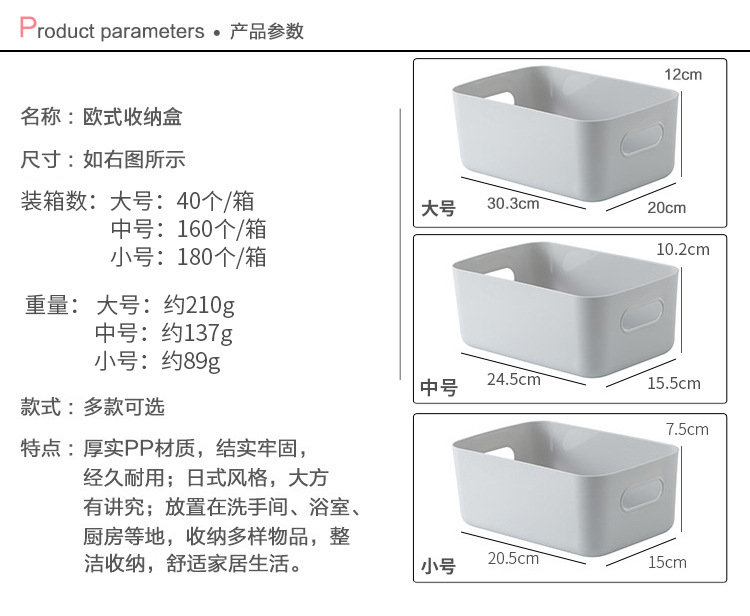 Product parameters • 产品参数

名称：欧式收纳盒

尺寸：如右图所示

装箱数：大号：40个/箱
中号：160个/箱
小号：180个/箱

重量：大号：约210g
中号：约137g
小号：约89g

款式：多款可选

特点：厚实PP材质，结实牢固，经久耐用；日式风格，大方有讲究；放置在洗手间、浴室、厨房等地，收纳多样物品，整洁收纳，舒适家居生活。

12cm
大号
30.3cm
20cm

10.2cm
中号
24.5cm
15.5cm

7.5cm
小号
20.5cm
15cm